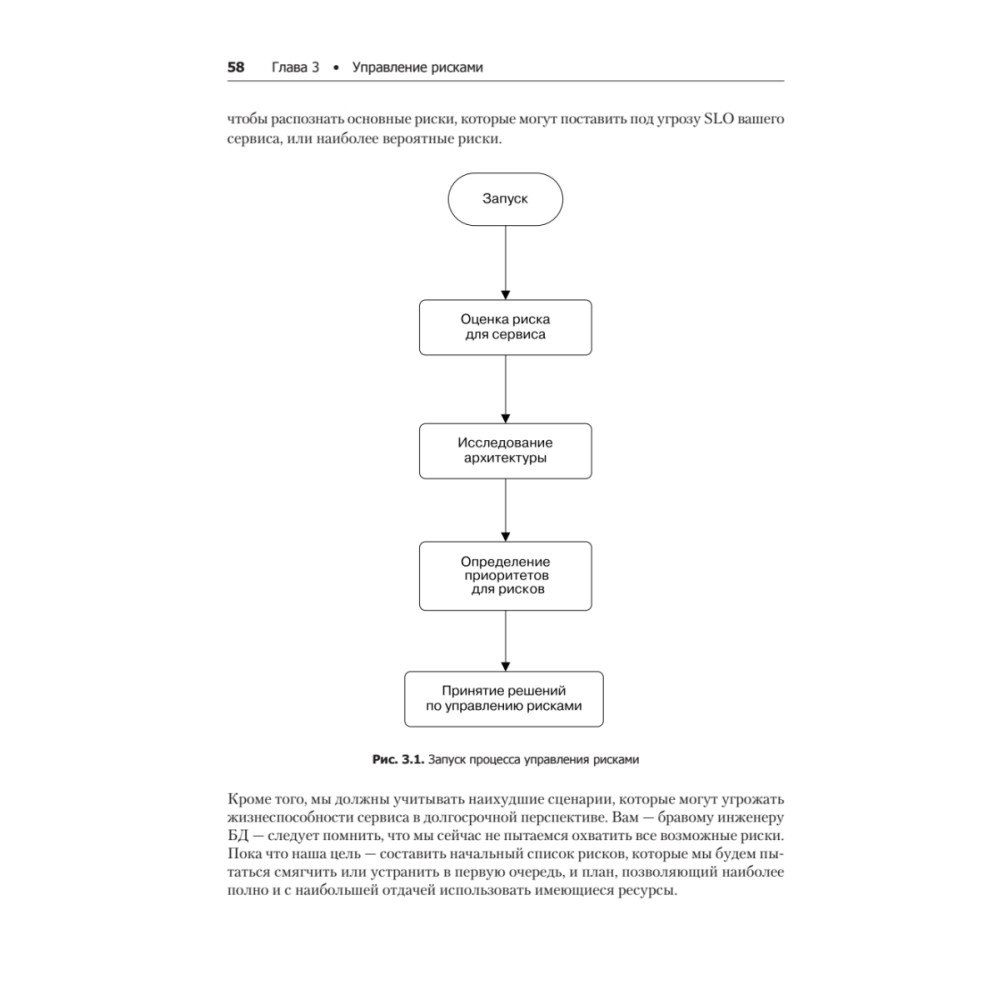 58 Глава 3 • Управление рисками

чтобы распознать основные риски, которые могут поставить под угрозу SLO вашего сервиса, или наиболее вероятные риски.

Запуск

Оценка риска для сервиса

Исследование архитектуры

Определение приоритетов для рисков

Принятие решений по управлению рисками

Рис. 3.1. Запуск процесса управления рисками

Кроме того, мы должны учитывать наихудшие сценарии, которые могут угрожать жизнеспособности сервиса в долгосрочной перспективе. Вам — бравому инженеру БД — следует помнить, что мы сейчас не пытаемся охватить все возможные риски. Пока что наша цель — составить начальный список рисков, которые мы будем пытаться смягчить или устранить в первую очередь, и план, позволяющий наиболее полно и с наибольшей отдачей использовать имеющиеся ресурсы.